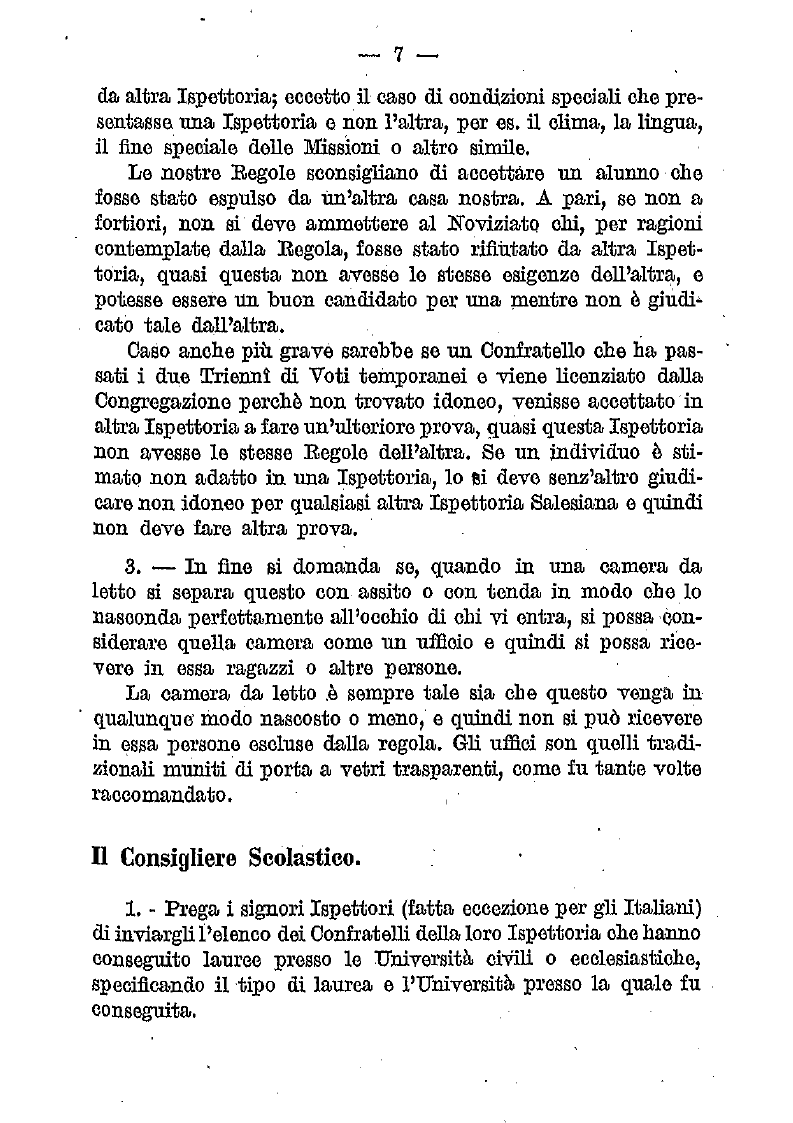 — 7 —

da altra Ispettoria; eccetto il caso di condizioni speciali che presentasse una Ispettoria e non l'altra, per es. il clima, la lingua, il fine speciale delle Missioni o altro simile.

Le nostre Regole sconsigliano di accettare un alunno che fosse stato espulso da un'altra casa nostra. A pari, se non a fortiori, non si deve ammettere al Noviziato chi, per ragioni contemplate dalla Regola, fosse stato rifiutato da altra Ispettoria, quasi questa non avesse le stesse esigenze dell'altra, e potesse essere un buon candidato per una mentre non è giudicato tale dall'altra.

Caso anche più grave sarebbe se un Confratello che ha passati i due Trienni di Voti temporanei e viene licenziato dalla Congregazione perchè non trovato idoneo, venisse accettato in altra Ispettoria a fare un'ulteriore prova, quasi questa Ispettoria non avesse le stesse Regole dell'altra. Se un individuo è stimato non adatto in una Ispettoria, lo si deve senz'altro giudicare non idoneo per qualsiasi altra Ispettoria Salesiana e quindi non deve fare altra prova.

3. — In fine si domanda se, quando in una camera da letto si separa questo con assito o con tenda in modo che lo nasconda perfettamente all'occhio di chi vi entra, si possa considerare quella camera come un ufficio e quindi si possa ricevere in essa ragazzi o altre persone.

La camera da letto è sempre tale sia che questo venga in qualunque modo nascosto o meno, e quindi non si può ricevere in essa persone escluse dalla regola. Gli uffici son quelli tradizionali muniti di porta a vetri trasparenti, come fu tante volte raccomandato.

Il Consigliere Scolastico.

1. - Prega i signori Ispettori (fatta eccezione per gli Italiani) di inviargli l'elenco dei Confratelli della loro Ispettoria che hanno conseguito lauree presso le Università civili o ecclesiastiche, specificando il tipo di laurea e l'Università presso la quale fu conseguita.